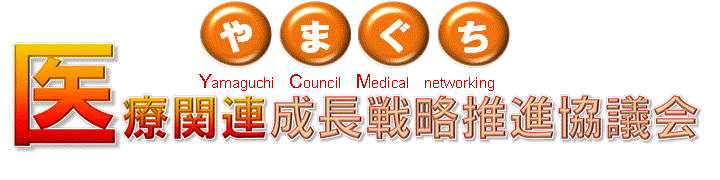 やまぐち
Yamaguchi Council Medical networking
医療関連成長戦略推進協議会